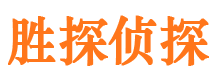 胜探侦探